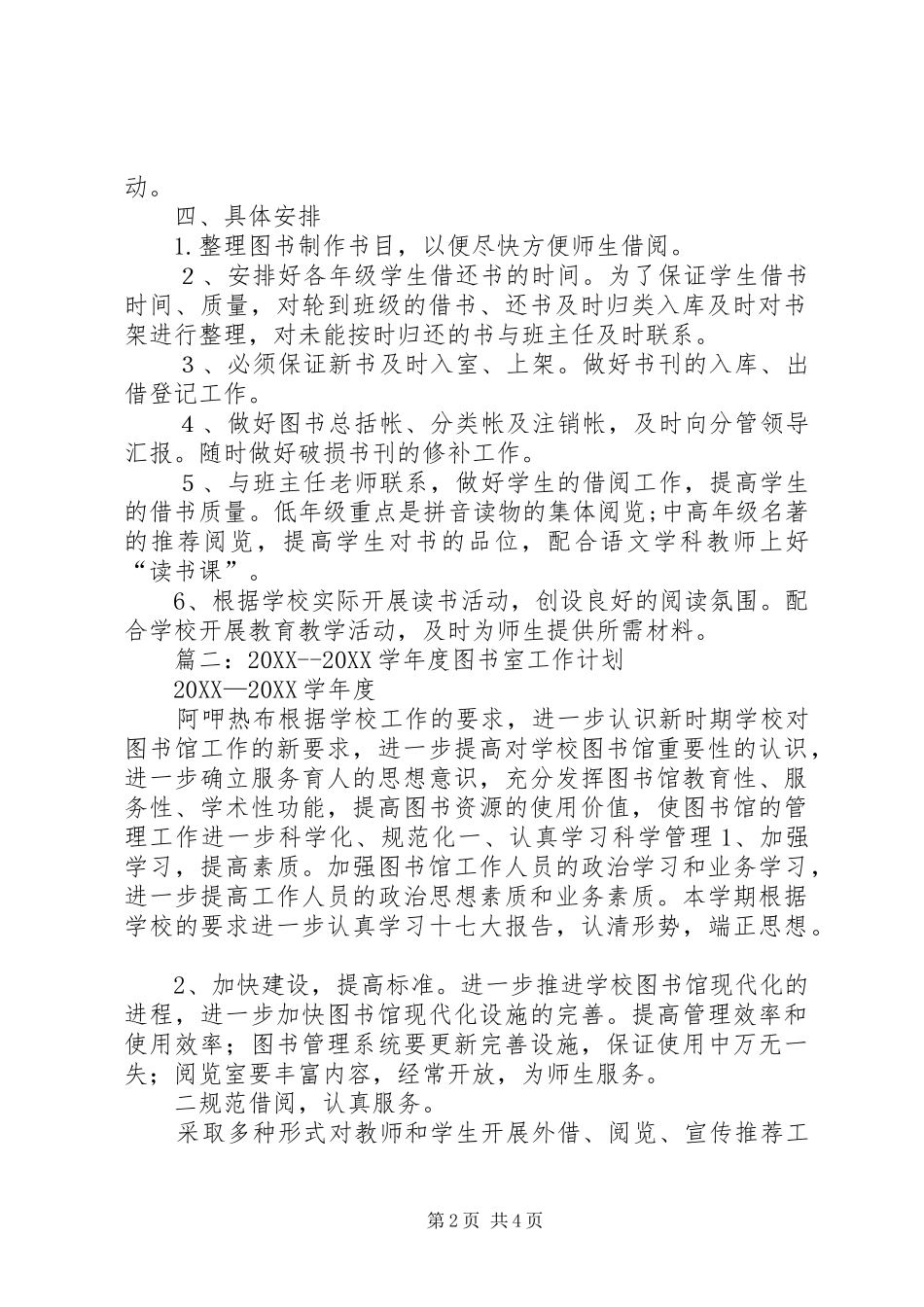 动。

四、具体安排

1.整理图书制作书目，以便尽快方便师生借阅。

２、安排好各年级学生借还书的时间。为了保证学生借书时间、质量，对轮到班级的借书、还书及时归类入库及时对书架进行整理，对未能按时归还的书与班主任及时联系。

３、必须保证新书及时入室、上架。做好书刊的入库、出借登记工作。

４、做好图书总括帐、分类帐及注销帐，及时向分管领导汇报。随时做好破损书刊的修补工作。

５、与班主任老师联系，做好学生的借阅工作，提高学生的借书质量。低年级重点是拼音读物的集体阅览;中高年级名著的推荐阅览，提高学生对书的品位，配合语文学科教师上好“读书课”。

6、根据学校实际开展读书活动，创设良好的阅读氛围。配合学校开展教育教学活动，及时为师生提供所需材料。

篇二：20XX--20XX学年度图书室工作计划

20XX—20XX学年度

阿呷热布根据学校工作的要求，进一步认识新时期学校对图书馆工作的新要求，进一步提高对学校图书馆重要性的认识，进一步确立服务育人的思想意识，充分发挥图书馆教育性、服务性、学术性功能，提高图书资源的使用价值，使图书馆的管理工作进一步科学化、规范化一、认真学习科学管理1、加强学习，提高素质。加强图书馆工作人员的政治学习和业务学习，进一步提高工作人员的政治思想素质和业务素质。本学期根据学校的要求进一步认真学习十七大报告，认清形势，端正思想。

2、加快建设，提高标准。进一步推进学校图书馆现代化的进程，进一步加快图书馆现代化设施的完善。提高管理效率和使用效率；图书管理系统要更新完善设施，保证使用中万无一失；阅览室要丰富内容，经常开放，为师生服务。

二规范借阅，认真服务。

采取多种形式对教师和学生开展外借、阅览、宣传推荐工

第2页 共4页